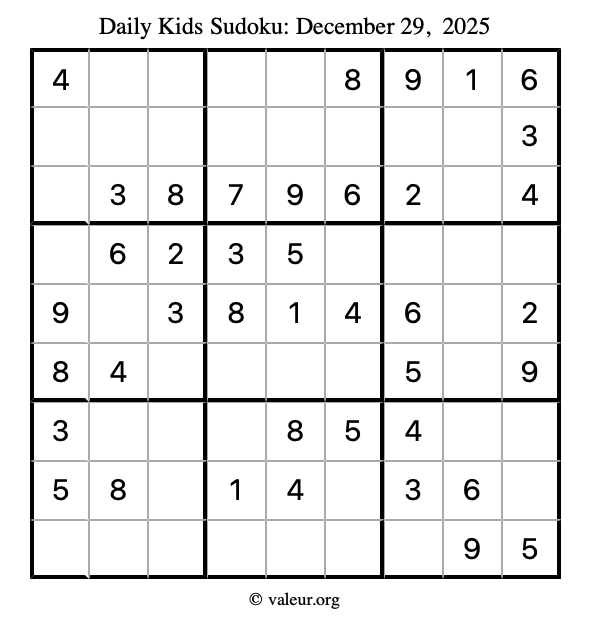 Daily Kids Sudoku: December 29, 2025

| | | | | | | | | |
|---|---|---|---|---|---|---|---|---|
| 4 | | | | | 8 | 9 | 1 | 6 |
| | | | | | | | | 3 |
| | 3 | 8 | 7 | 9 | 6 | 2 | | 4 |
| | 6 | 2 | 3 | 5 | | | | |
| 9 | | 3 | 8 | 1 | 4 | 6 | | 2 |
| 8 | 4 | | | | | 5 | | 9 |
| 3 | | | | 8 | 5 | 4 | | |
| 5 | 8 | | 1 | 4 | | 3 | 6 | |
| | | | | | | | 9 | 5 |

© valeur.org